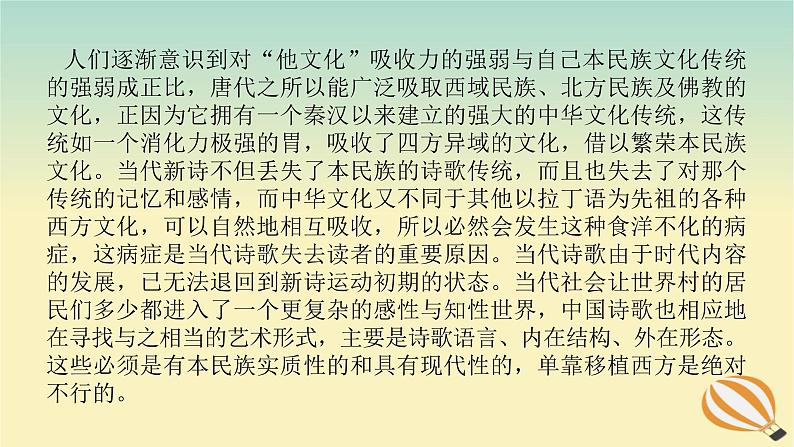 人们逐渐意识到对“他文化”吸收力的强弱与自己本民族文化传统的强弱成正比，唐代之所以能广泛吸取西域民族、北方民族及佛教的文化，正因为它拥有一个秦汉以来建立的强大的中华文化传统，这传统如一个消化力极强的胃，吸收了四方异域的文化，借以繁荣本民族文化。当代新诗不但丢失了本民族的诗歌传统，而且也失去了对那个传统的记忆和感情，而中华文化又不同于其他以拉丁语为先祖的各种西方文化，可以自然地相互吸收，所以必然会发生这种食洋不化的病症，这病症是当代诗歌失去读者的重要原因。当代诗歌由于时代内容的发展，已无法退回到新诗运动初期的状态。当代社会让世界村的居民们多少都进入了一个更复杂的感性与知性世界，中国诗歌也相应地在寻找与之相当的艺术形式，主要是诗歌语言、内在结构、外在形态。这些必须是有本民族实质性的和具有现代性的，单靠移植西方是绝对不行的。